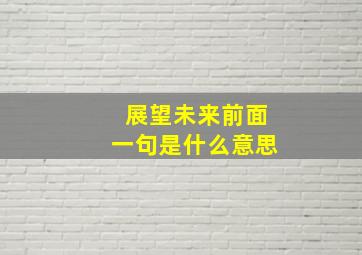 展望未来前面
一句是什么意思